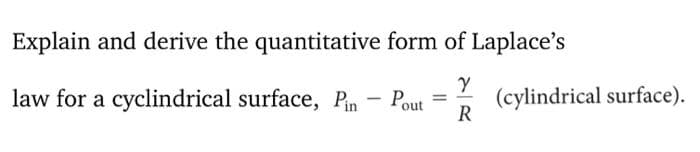 Explain and derive the quantitative form of Laplace's law for a cyclindrical surface, $P_{\text{in}} - P_{\text{out}} = \frac{\gamma}{R}$ (cylindrical surface).